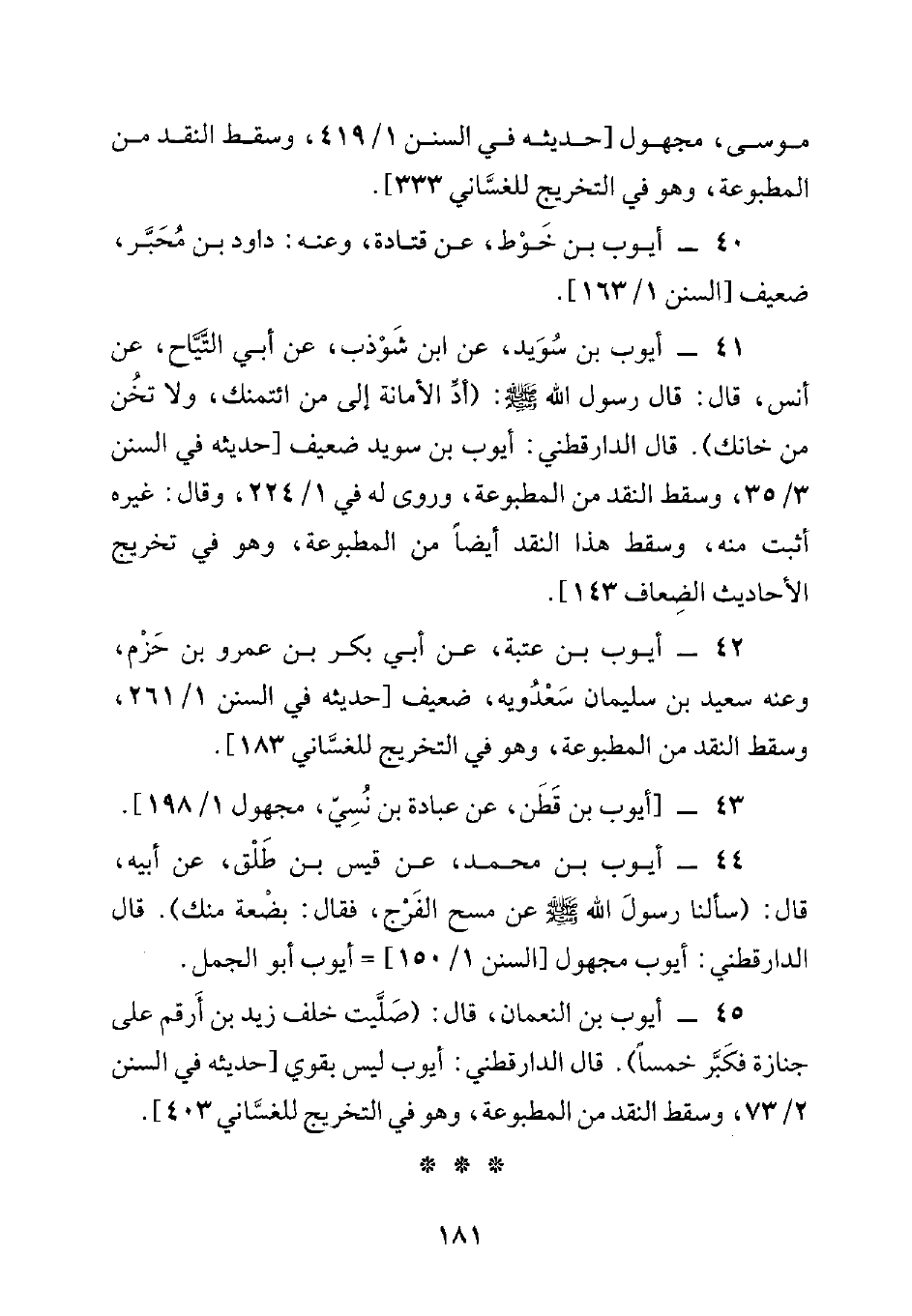 موسى، مجهول [حديثه في السنن ١/ ٤١٩، وسقط النقد من المطبوعة، وهو في التخريج للغسَّاني ٣٣٣].

٤٠ ــ أيوب بن خَوْط، عن قتادة، وعنه: داود بن مُحَبَّر، ضعيف [السنن ١/ ١٦٣].

٤١ ــ أيوب بن سُوَيد، عن ابن شَوْذب، عن أبي التَّيَّاح، عن أنس، قال: قال رسول الله ﷺ: (أدِّ الأمانة إلى من ائتمنك، ولا تخُن من خانك). قال الدارقطني: أيوب بن سويد ضعيف [حديثه في السنن ٣/ ٣٥، وسقط النقد من المطبوعة، وروى له في ١/ ٢٢٤، وقال: غيره أثبت منه، وسقط هذا النقد أيضاً من المطبوعة، وهو في تخريج الأحاديث الضِعاف ١٤٣].

٤٢ ــ أيوب بن عتبة، عن أبي بكر بن عمرو بن حَزْم، وعنه سعيد بن سليمان سَعْدُويه، ضعيف [حديثه في السنن ١/ ٢٦١، وسقط النقد من المطبوعة، وهو في التخريج للغسَّاني ١٨٣].

٤٣ ــ [أيوب بن قَطَن، عن عبادة بن نُسِيّ، مجهول ١/ ١٩٨].

٤٤ ــ أيوب بن محمد، عن قيس بن طَلْق، عن أبيه، قال: (سألنا رسولَ الله ﷺ عن مسح الفَرْج، فقال: بضْعة منك). قال الدارقطني: أيوب مجهول [السنن ١/ ١٥٠] = أيوب أبو الجمل.

٤٥ ــ أيوب بن النعمان، قال: (صَلَّيت خلف زيد بن أَرقم على جنازة فكَبَّر خمساً). قال الدارقطني: أيوب ليس بقوي [حديثه في السنن ٢/ ٧٣، وسقط النقد من المطبوعة، وهو في التخريج للغسَّاني ٤٠٣].

* * *

١٨١